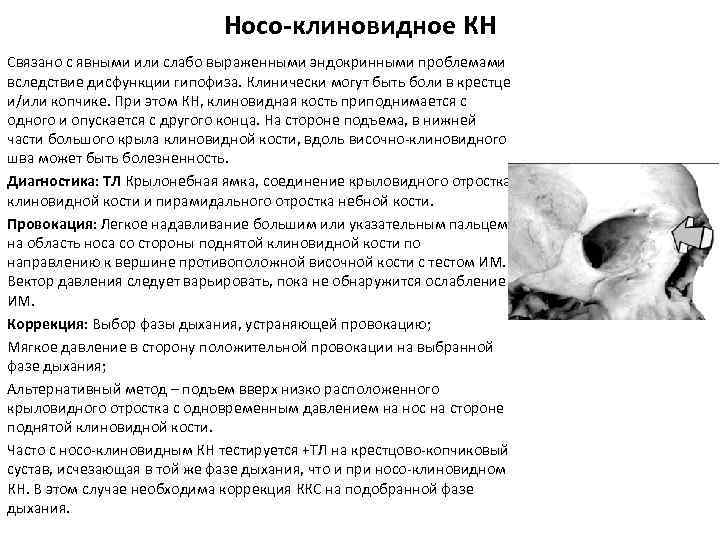 Носо-клиновидное КН

Связано с явными или слабо выраженными эндокринными проблемами вследствие дисфункции гипофиза. Клинически могут быть боли в крестце и/или копчике. При этом КН, клиновидная кость приподнимается с одного и опускается с другого конца. На стороне подъема, в нижней части большого крыла клиновидной кости, вдоль височно-клиновидного шва может быть болезненность.

Диагностика: ТЛ Крылонебная ямка, соединение крыловидного отростка клиновидной кости и пирамидального отростка небной кости.

Провокация: Легкое надавливание большим или указательным пальцем на область носа со стороны поднятой клиновидной кости по направлению к вершине противоположной височной кости с тестом ИМ. Вектор давления следует варьировать, пока не обнаружится ослабление ИМ.

Коррекция: Выбор фазы дыхания, устраняющей провокацию;

Мягкое давление в сторону положительной провокации на выбранной фазе дыхания;

Альтернативный метод – подъем вверх низко расположенного крыловидного отростка с одновременным давлением на нос на стороне поднятой клиновидной кости.

Часто с носо-клиновидным КН тестируется +ТЛ на крестцово-копчиковый сустав, исчезающая в той же фазе дыхания, что и при носо-клиновидном КН. В этом случае необходима коррекция ККС на подобранной фазе дыхания.